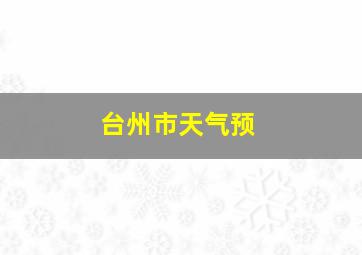 台州市天气预